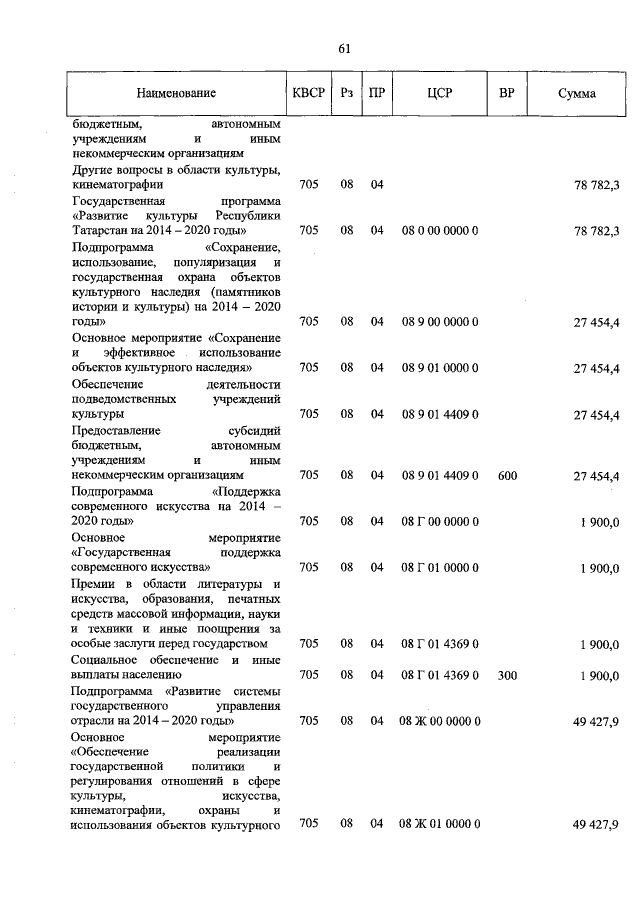 61

| Наименование | КВСР | Рз | ПР | ЦСР | ВР | Сумма |
|---|---|---|---|---|---|---|
| бюджетным, автономным учреждениям и иным некоммерческим организациям | | | | | | |
| Другие вопросы в области культуры, кинематографии | 705 | 08 | 04 | | | 78 782,3 |
| Государственная программа «Развитие культуры Республики Татарстан на 2014 – 2020 годы» | 705 | 08 | 04 | 08 0 00 0000 0 | | 78 782,3 |
| Подпрограмма «Сохранение, использование, популяризация и государственная охрана объектов культурного наследия (памятников истории и культуры) на 2014 – 2020 годы» | 705 | 08 | 04 | 08 9 00 0000 0 | | 27 454,4 |
| Основное мероприятие «Сохранение и эффективное использование объектов культурного наследия» | 705 | 08 | 04 | 08 9 01 0000 0 | | 27 454,4 |
| Обеспечение деятельности подведомственных учреждений культуры | 705 | 08 | 04 | 08 9 01 4409 0 | | 27 454,4 |
| Предоставление субсидий бюджетным, автономным учреждениям и иным некоммерческим организациям | 705 | 08 | 04 | 08 9 01 4409 0 | 600 | 27 454,4 |
| Подпрограмма «Поддержка современного искусства на 2014 – 2020 годы» | 705 | 08 | 04 | 08 Г 00 0000 0 | | 1 900,0 |
| Основное мероприятие «Государственная поддержка современного искусства» | 705 | 08 | 04 | 08 Г 01 0000 0 | | 1 900,0 |
| Премии в области литературы и искусства, образования, печатных средств массовой информации, науки и техники и иные поощрения за особые заслуги перед государством | 705 | 08 | 04 | 08 Г 01 4369 0 | | 1 900,0 |
| Социальное обеспечение и иные выплаты населению | 705 | 08 | 04 | 08 Г 01 4369 0 | 300 | 1 900,0 |
| Подпрограмма «Развитие системы государственного управления отрасли на 2014 – 2020 годы» | 705 | 08 | 04 | 08 Ж 00 0000 0 | | 49 427,9 |
| Основное мероприятие «Обеспечение реализации государственной политики и регулирования отношений в сфере культуры, искусства, кинематографии, охраны и использования объектов культурного | 705 | 08 | 04 | 08 Ж 01 0000 0 | | 49 427,9 |